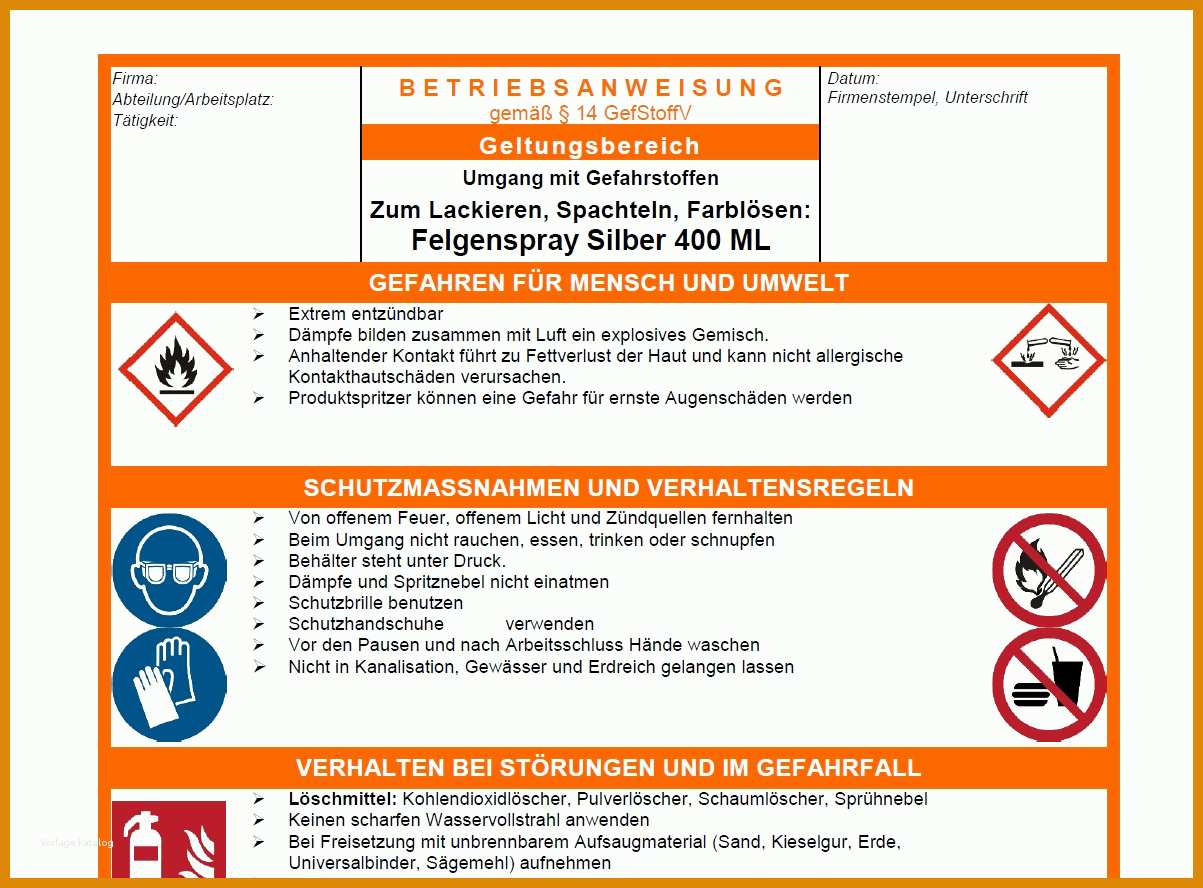 Firma:
Abteilung/Arbeitsplatz:
Tätigkeit:

BETRIEBSANWEISUNG
gemäß § 14 GefStoffV

Geltungsbereich

Umgang mit Gefahrstoffen

Zum Lackieren, Spachteln, Farblösen:
Felgenspray Silber 400 ML

Datum:
Firmenstempel, Unterschrift

GEFAHREN FÜR MENSCH UND UMWELT

➢ Extrem entzündbar
➢ Dämpfe bilden zusammen mit Luft ein explosives Gemisch.
➢ Anhaltender Kontakt führt zu Fettverlust der Haut und kann nicht allergische Kontakthautschäden verursachen.
➢ Produktspritzer können eine Gefahr für ernste Augenschäden werden

SCHUTZMASSNAHMEN UND VERHALTENSREGELN

➢ Von offenem Feuer, offenem Licht und Zündquellen fernhalten
➢ Beim Umgang nicht rauchen, essen, trinken oder schnupfen
➢ Behälter steht unter Druck.
➢ Dämpfe und Spritznebel nicht einatmen
➢ Schutzbrille benutzen
➢ Schutzhandschuhe verwenden
➢ Vor den Pausen und nach Arbeitsschluss Hände waschen
➢ Nicht in Kanalisation, Gewässer und Erdreich gelangen lassen

VERHALTEN BEI STÖRUNGEN UND IM GEFAHRFALL

➢ Löschmittel: Kohlendioxidlöscher, Pulverlöscher, Schaumlöscher, Sprühnebel
➢ Keinen scharfen Wasservollstrahl anwenden
➢ Bei Freisetzung mit unbrennbarem Aufsaugmaterial (Sand, Kieselgur, Erde, Universalbinder, Sägemehl) aufnehmen

Vorlage Katalog